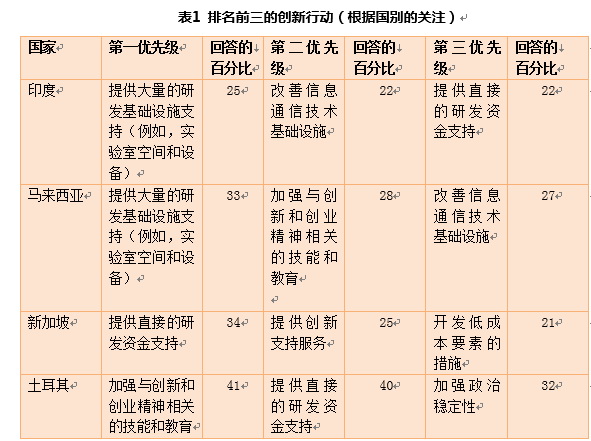 表1 排名前三的创新行动（根据国别的关注）

| 国家 | 第一优先级 | 回答的百分比 | 第二优先级 | 回答的百分比 | 第三优先级 | 回答的百分比 |
|---|---|---|---|---|---|---|
| 印度 | 提供大量的研发基础设施支持（例如，实验室空间和设备） | 25 | 改善信息通信技术基础设施 | 22 | 提供直接的研发资金支持 | 22 |
| 马来西亚 | 提供大量的研发基础设施支持（例如，实验室空间和设备） | 33 | 加强与创新和创业精神相关的技能和教育 | 28 | 改善信息通信技术基础设施 | 27 |
| 新加坡 | 提供直接的研发资金支持 | 34 | 提供创新支持服务 | 25 | 开发低成本要素的措施 | 21 |
| 土耳其 | 加强与创新和创业精神相关的技能和教育 | 41 | 提供直接的研发资金支持 | 40 | 加强政治稳定性 | 32 |